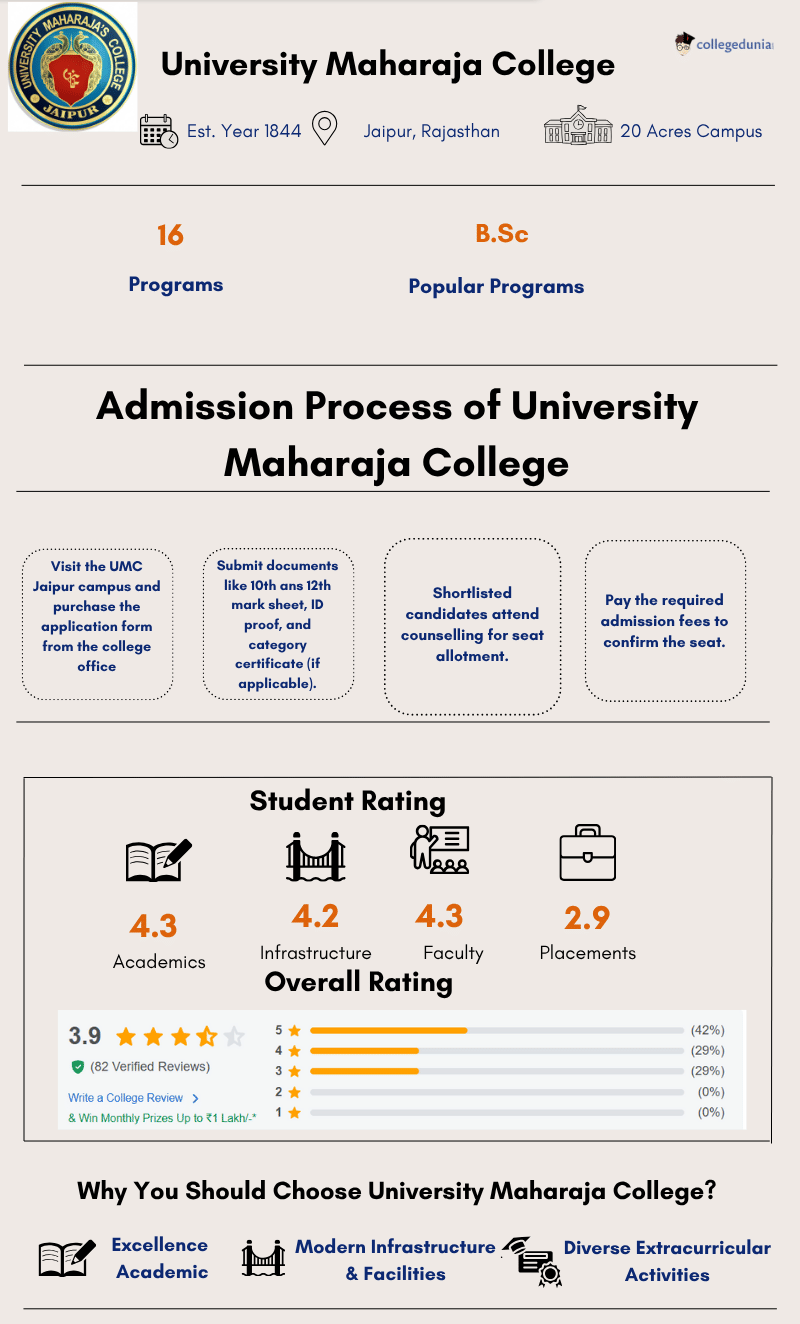 UNIVERSITY MAHARAJA'S COLLEGE JAIPUR

University Maharaja College

collegedunia

Est. Year 1844 Jaipur, Rajasthan 20 Acres Campus

16
Programs

B.Sc
Popular Programs

Admission Process of University Maharaja College

Visit the UMC Jaipur campus and purchase the application form from the college office

Submit documents like 10th ans 12th mark sheet, ID proof, and category certificate (if applicable).

Shortlisted candidates attend counselling for seat allotment.

Pay the required admission fees to confirm the seat.

Student Rating

4.3
Academics

4.2
Infrastructure

4.3
Faculty

2.9
Placements

Overall Rating

3.9
(82 Verified Reviews)
Write a College Review >
& Win Monthly Prizes Up to ₹1 Lakh/-*

5 (42%)
4 (29%)
3 (29%)
2 (0%)
1 (0%)

Why You Should Choose University Maharaja College?

Excellence Academic

Modern Infrastructure & Facilities

Diverse Extracurricular Activities